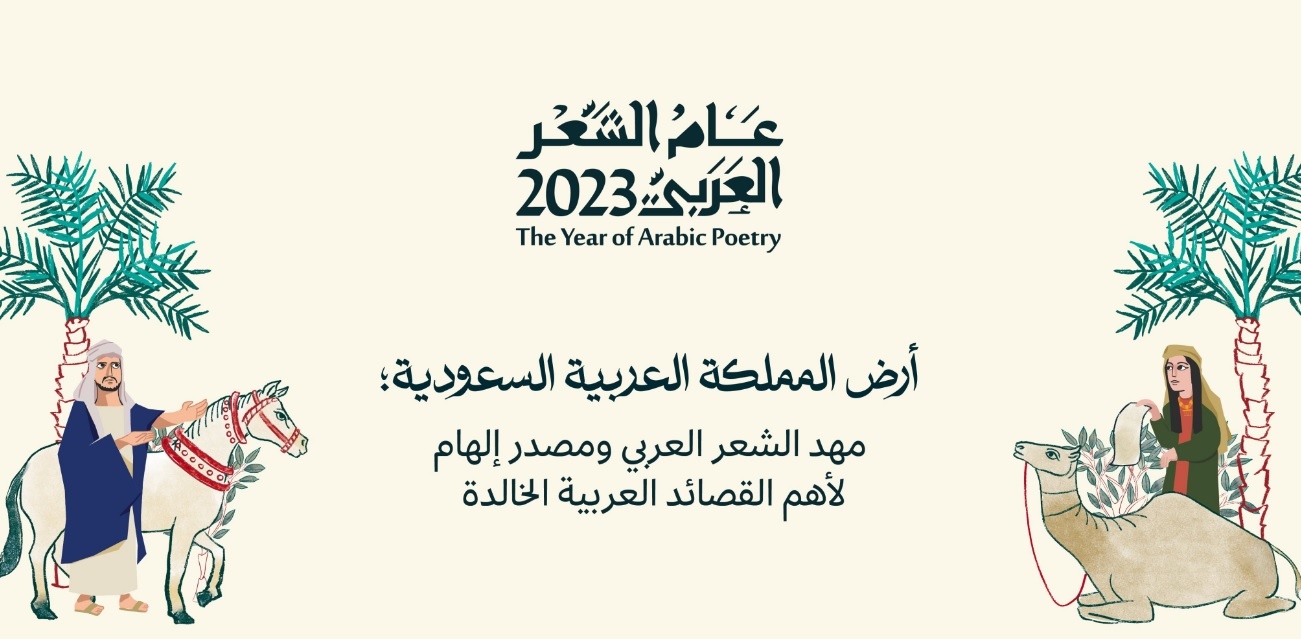 عام الشعر العربي 2023
The Year of Arabic Poetry

أرض المملكة العربية السعودية؛

مهد الشعر العربي ومصدر إلهام
لأهم القصائد العربية الخالدة